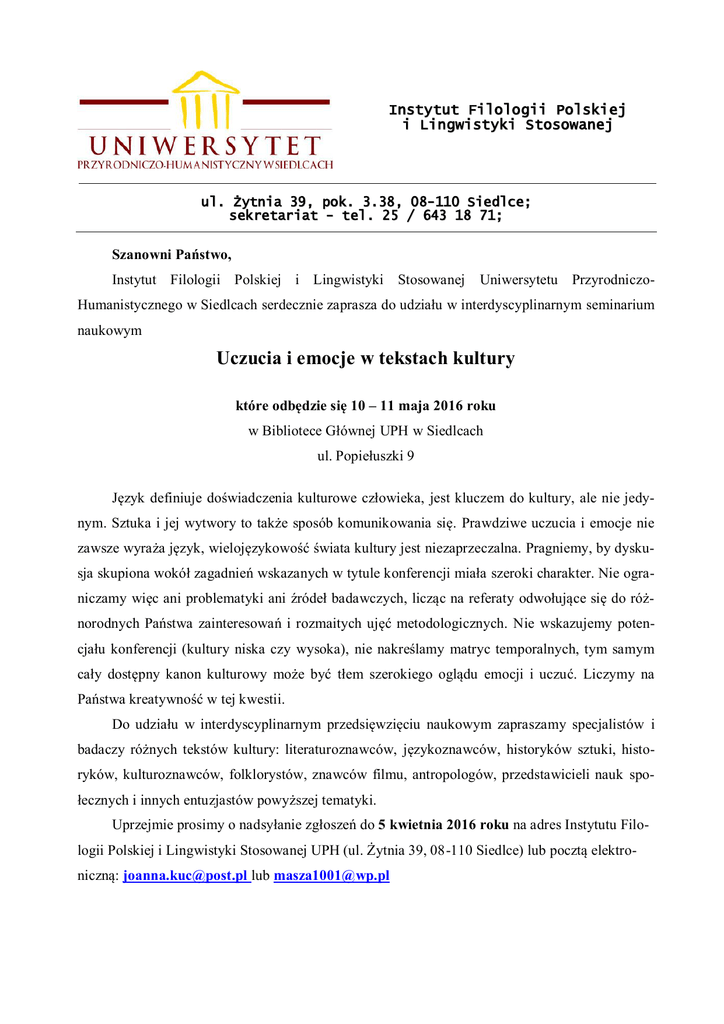 UNIWERSYTET
PRZYRODNICZO-HUMANISTYCZNY W SIEDLCACH

Instytut Filologii Polskiej i Lingwistyki Stosowanej

ul. Żytnia 39, pok. 3.38, 08-110 Siedlce;
sekretariat - tel. 25 / 643 18 71;

Szanowni Państwo,

Instytut Filologii Polskiej i Lingwistyki Stosowanej Uniwersytetu Przyrodniczo-Humanistycznego w Siedlcach serdecznie zaprasza do udziału w interdyscyplinarnym seminarium naukowym

Uczucia i emocje w tekstach kultury

które odbędzie się 10 – 11 maja 2016 roku
w Bibliotece Głównej UPH w Siedlcach
ul. Popiełuszki 9

Język definiuje doświadczenia kulturowe człowieka, jest kluczem do kultury, ale nie jedynym. Sztuka i jej wytwory to także sposób komunikowania się. Prawdziwe uczucia i emocje nie zawsze wyraża język, wielojęzykowość świata kultury jest niezaprzeczalna. Pragniemy, by dyskusja skupiona wokół zagadnień wskazanych w tytule konferencji miała szeroki charakter. Nie ograniczamy więc ani problematyki ani źródeł badawczych, licząc na referaty odwołujące się do różnorodnych Państwa zainteresowań i rozmaitych ujęć metodologicznych. Nie wskazujemy potencjału konferencji (kultury niska czy wysoka), nie nakreślamy matryc temporalnych, tym samym cały dostępny kanon kulturowy może być tłem szerokiego oglądu emocji i uczuć. Liczymy na Państwa kreatywność w tej kwestii.

Do udziału w interdyscyplinarnym przedsięwzięciu naukowym zapraszamy specjalistów i badaczy różnych tekstów kultury: literaturoznawców, językoznawców, historyków sztuki, historyków, kulturoznawców, folklorystów, znawców filmu, antropologów, przedstawicieli nauk społecznych i innych entuzjastów powyższej tematyki.

Uprzejmie prosimy o nadsyłanie zgłoszeń do 5 kwietnia 2016 roku na adres Instytutu Filologii Polskiej i Lingwistyki Stosowanej UPH (ul. Żytnia 39, 08-110 Siedlce) lub pocztą elektroniczną: joanna.kuc@post.pl lub masza1001@wp.pl